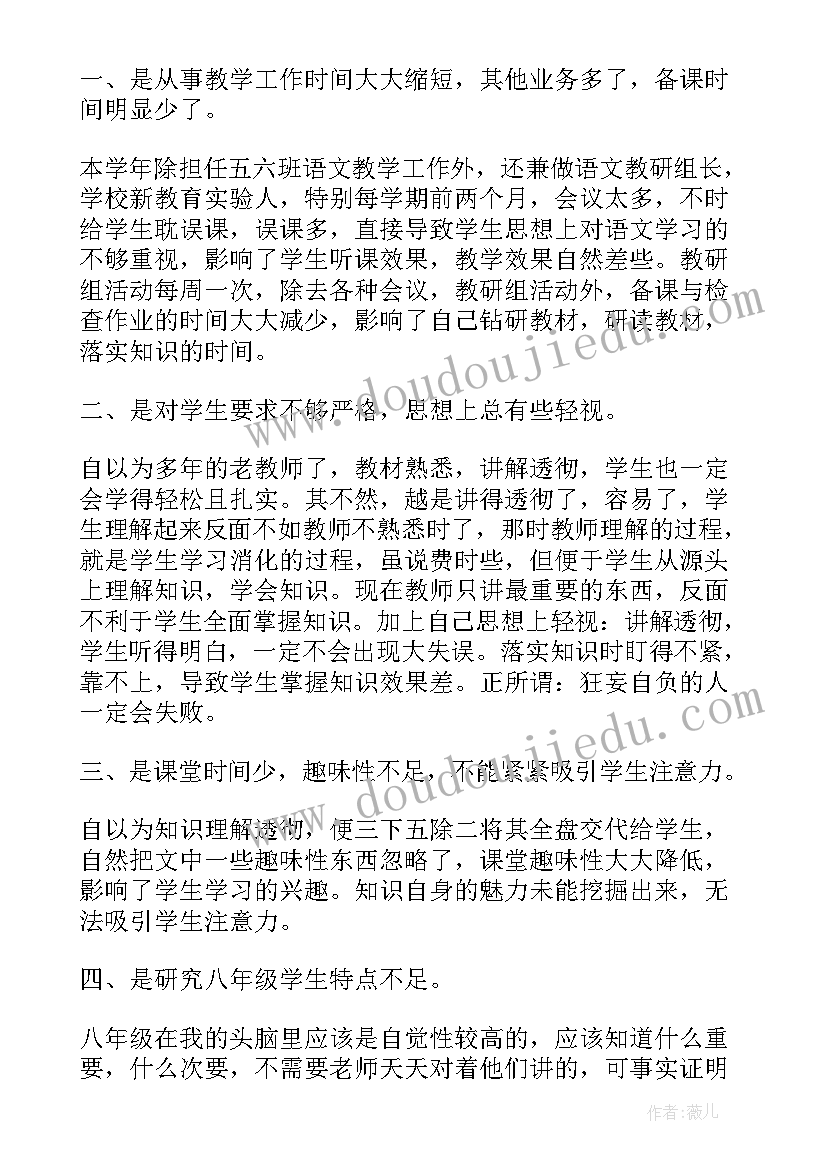 一、是从事教学工作时间大大缩短，其他业务多了，备课时间明显少了。

本学年除担任五六班语文教学工作外，还兼做语文教研组长，学校新教育实验人，特别每学期前两个月，会议太多，不时给学生耽误课，误课多，直接导致学生思想上对语文学习的不够重视，影响了学生听课效果，教学效果自然差些。教研组活动每周一次，除去各种会议，教研组活动外，备课与检查作业的时间大大减少，影响了自己钻研教材，研读教材，落实知识的时间。

二、是对学生要求不够严格，思想上总有些轻视。

自以为多年的老教师了，教材熟悉，讲解透彻，学生也一定会学得轻松且扎实。其不然，越是讲得透彻了，容易了，学生理解起来反面不如教师不熟悉时了，那时教师理解的过程，就是学生学习消化的过程，虽说费时些，但便于学生从源头上理解知识，学会知识。现在教师只讲最重要的东西，反面不利于学生全面掌握知识。加上自己思想上轻视：讲解透彻，学生听得明白，一定不会出现大失误。落实知识时盯得不紧，靠不上，导致学生掌握知识效果差。正所谓：狂妄自负的人一定会失败。

三、是课堂时间少，趣味性不足，不能紧紧吸引学生注意力。

自以为知识理解透彻，便三下五除二将其全盘交代给学生，自然把文中一些趣味性东西忽略了，课堂趣味性大大降低，影响了学生学习的兴趣。知识自身的魅力未能挖掘出来，无法吸引学生注意力。

四、是研究八年级学生特点不足。

八年级在我的头脑里应该是自觉性较高的，应该知道什么重要，什么次要，不需要老师天天对着他们讲的，可事实证明

www.doudoujiedu.com
www.doudoujiedu.com

作者：薇儿